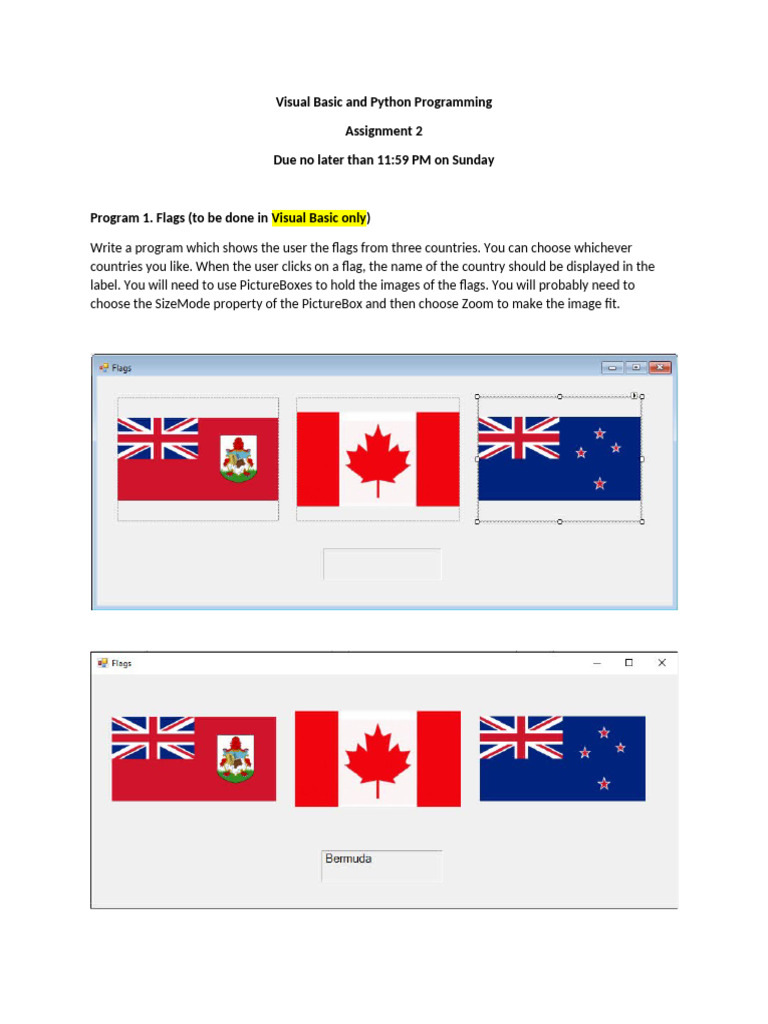 Visual Basic and Python Programming

Assignment 2

Due no later than 11:59 PM on Sunday

Program 1. Flags (to be done in Visual Basic only)

Write a program which shows the user the flags from three countries. You can choose whichever countries you like. When the user clicks on a flag, the name of the country should be displayed in the label. You will need to use PictureBoxes to hold the images of the flags. You will probably need to choose the SizeMode property of the PictureBox and then choose Zoom to make the image fit.

Flags

Flags

Bermuda